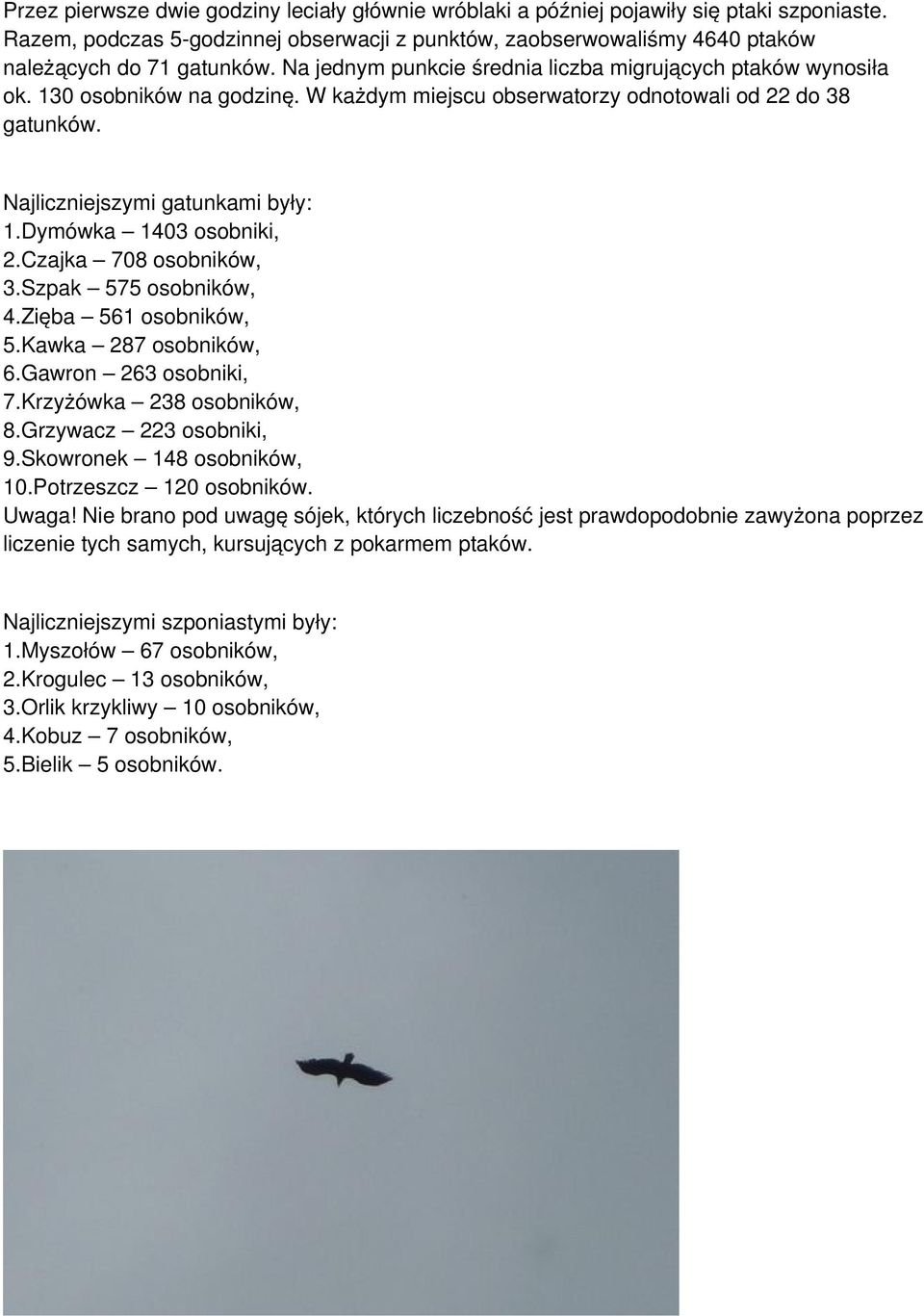 Przez pierwsze dwie godziny leciały głównie wróblaki a później pojawiły się ptaki szponiaste. Razem, podczas 5-godzinnej obserwacji z punktów, zaobserwowaliśmy 4640 ptaków należących do 71 gatunków. Na jednym punkcie średnia liczba migrujących ptaków wynosiła ok. 130 osobników na godzinę. W każdym miejscu obserwatorzy odnotowali od 22 do 38 gatunków.

Najliczniejszymi gatunkami były:
1.Dymówka – 1403 osobniki,
2.Czajka – 708 osobników,
3.Szpak – 575 osobników,
4.Zięba – 561 osobników,
5.Kawka – 287 osobników,
6.Gawron – 263 osobniki,
7.Krzyżówka – 238 osobników,
8.Grzywacz – 223 osobniki,
9.Skowronek – 148 osobników,
10.Potrzeszcz – 120 osobników.
Uwaga! Nie brano pod uwagę sójek, których liczebność jest prawdopodobnie zawyżona poprzez liczenie tych samych, kursujących z pokarmem ptaków.

Najliczniejszymi szponiastymi były:
1.Myszołów – 67 osobników,
2.Krogulec – 13 osobników,
3.Orlik krzykliwy – 10 osobników,
4.Kobuz – 7 osobników,
5.Bielik – 5 osobników.